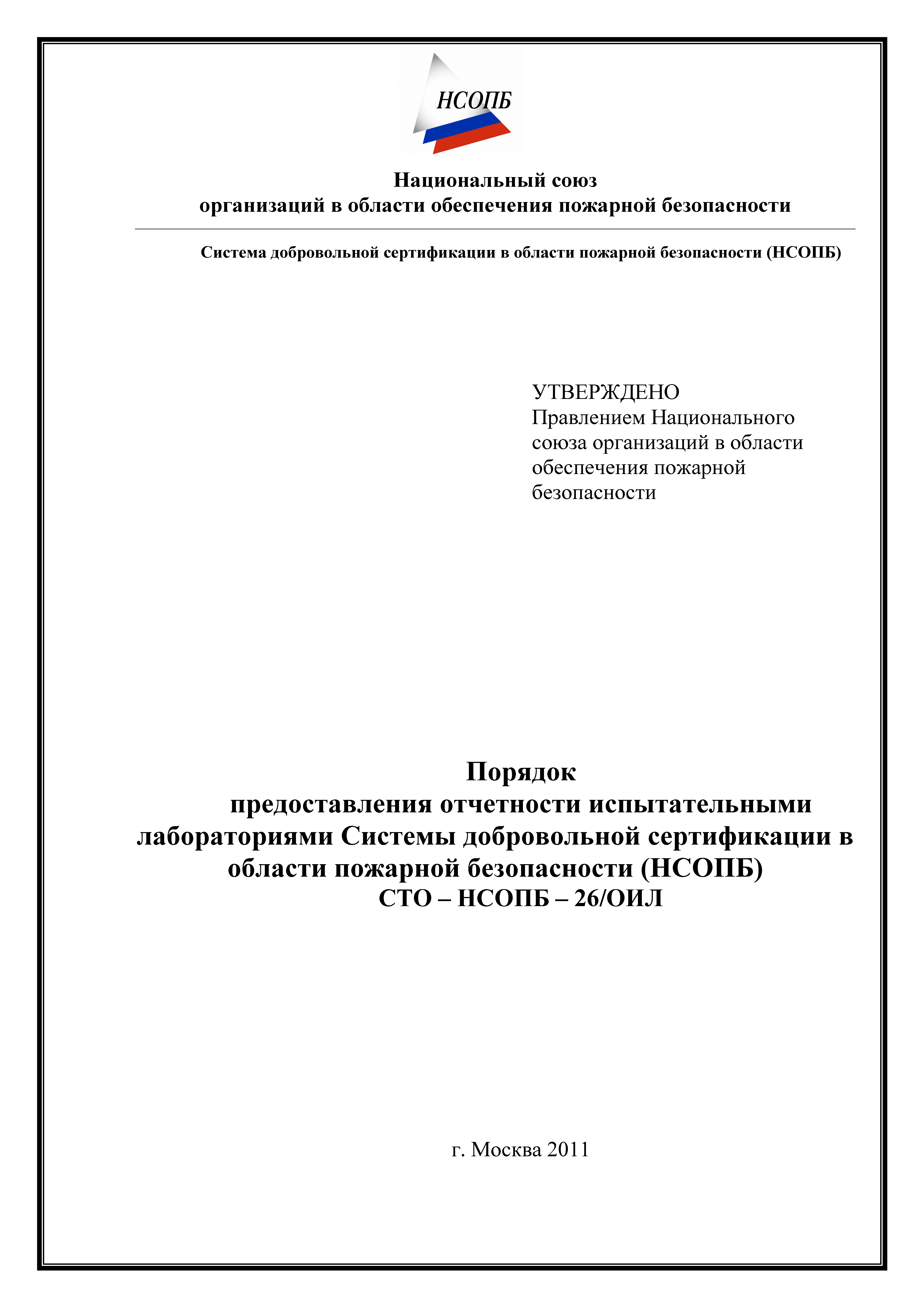 НСОПБ

Национальный союз
организаций в области обеспечения пожарной безопасности

Система добровольной сертификации в области пожарной безопасности (НСОПБ)

УТВЕРЖДЕНО
Правлением Национального союза организаций в области обеспечения пожарной безопасности

Порядок
предоставления отчетности испытательными лабораториями Системы добровольной сертификации в области пожарной безопасности (НСОПБ)
СТО – НСОПБ – 26/ОИЛ

г. Москва 2011